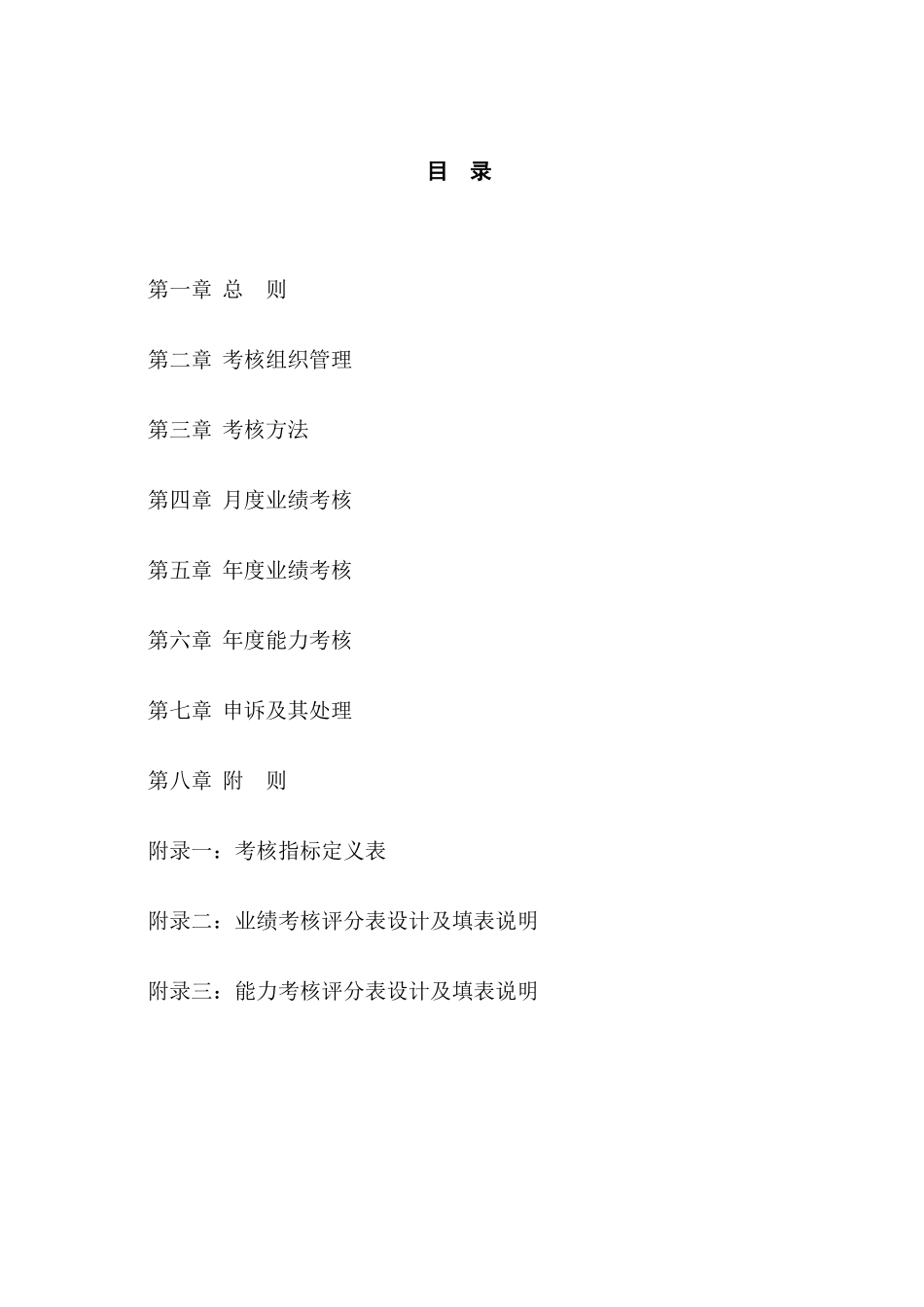 目 录

第一章 总 则

第二章 考核组织管理

第三章 考核方法

第四章 月度业绩考核

第五章 年度业绩考核

第六章 年度能力考核

第七章 申诉及其处理

第八章 附 则

附录一：考核指标定义表

附录二：业绩考核评分表设计及填表说明

附录三：能力考核评分表设计及填表说明